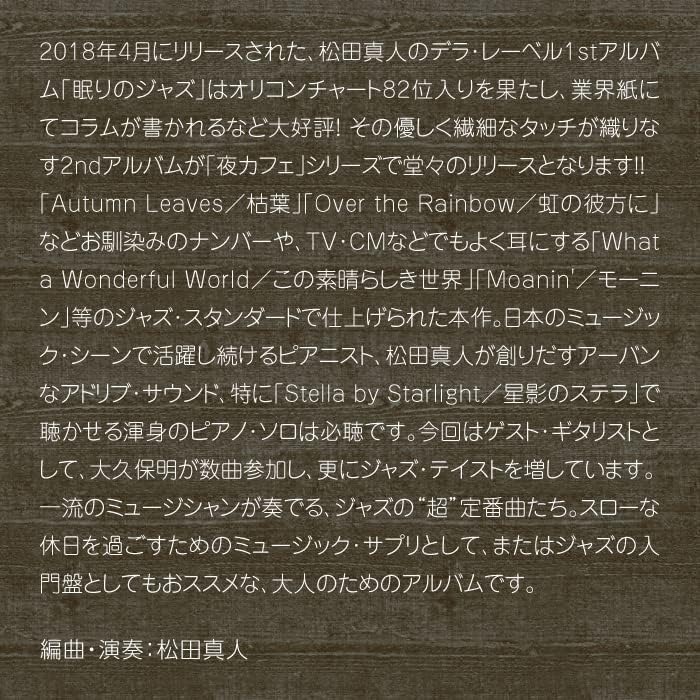 2018年4月にリリースされた、松田真人のデラ・レーベル1stアルバム「眠りのジャズ」はオリコンチャート82位入りを果たし、業界紙にてコラムが書かれるなど大好評! その優しく繊細なタッチが織りなす2ndアルバムが「夜カフェ」シリーズで堂々のリリースとなります!!「Autumn Leaves/枯葉」「Over the Rainbow/虹の彼方に」などお馴染みのナンバーや、TV・CMなどでもよく耳にする「What a Wonderful World/この素晴らしき世界」「Moanin'/モーニン」等のジャズ・スタンダードで仕上げられた本作。日本のミュージック・シーンで活躍し続けるピアニスト、松田真人が創りだすアーバンなアドリブ・サウンド、特に「Stella by Starlight/星影のステラ」で聴かせる渾身のピアノ・ソロは必聴です。今回はゲスト・ギタリストとして、大久保明が数曲参加し、更にジャズ・テイストを増しています。一流のミュージシャンが奏でる、ジャズの“超”定番曲たち。スローな休日を過ごすためのミュージック・サプリとして、またはジャズの入門盤としてもおススメな、大人のためのアルバムです。

編曲・演奏:松田真人